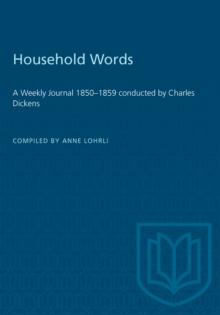 Household Words

A Weekly Journal 1850–1859 conducted by Charles Dickens

COMPILED BY ANNE LOHRLI